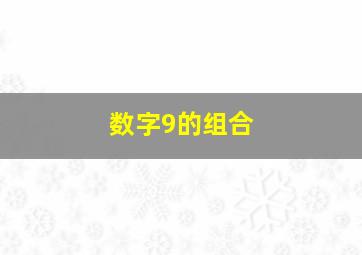 数字9的组合